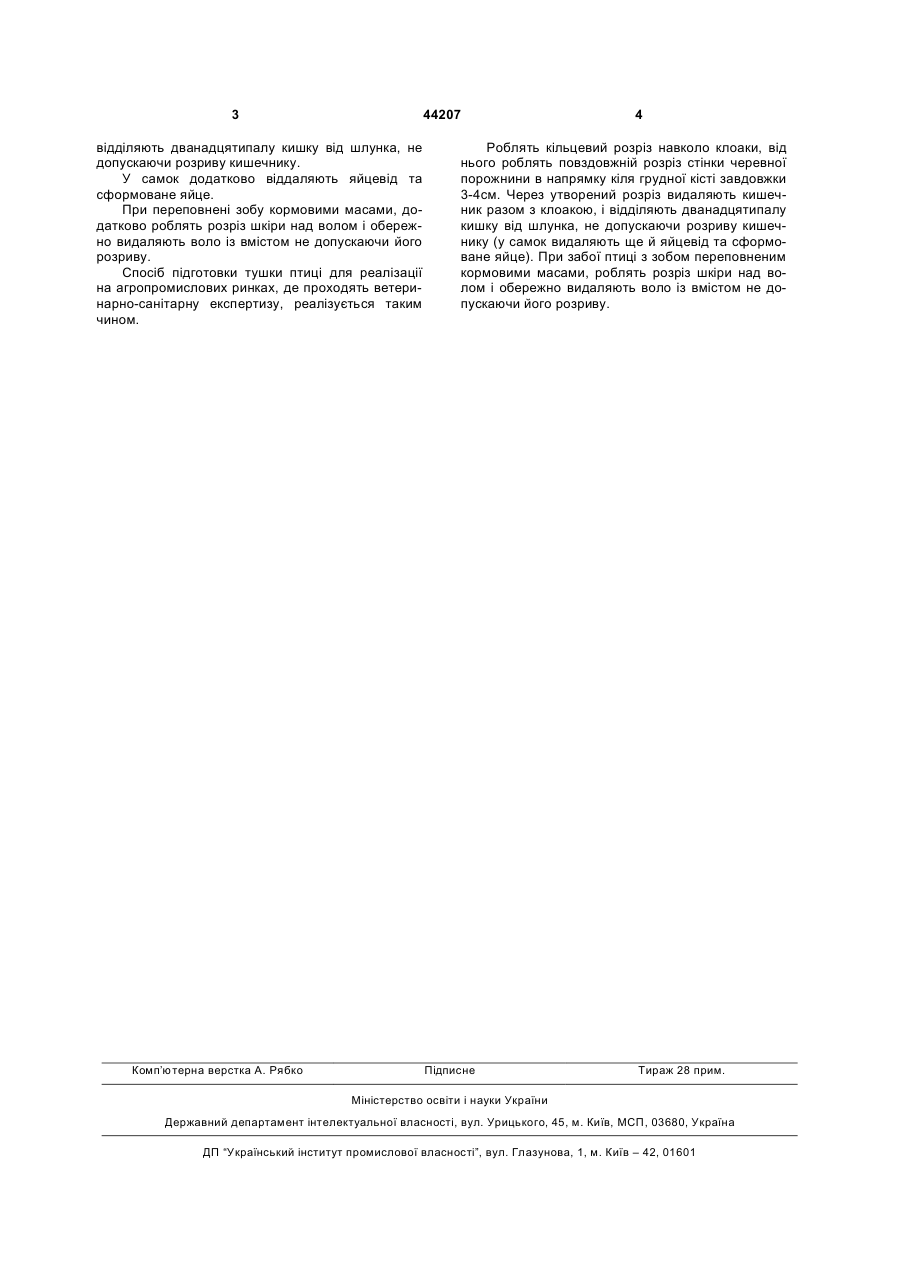 3

44207

4

відділяють дванадцятипалу кишку від шлунка, не допускаючи розриву кишечнику.

У самок додатково віддаляють яйцевід та сформоване яйце.

При переповнені зобу кормовими масами, додатково роблять розріз шкіри над волом і обережно видаляють воло із вмістом не допускаючи його розриву.

Спосіб підготовки тушки птиці для реалізації на агропромислових ринках, де проходять ветеринарно-санітарну експертизу, реалізується таким чином.

Роблять кільцевий розріз навколо клоаки, від нього роблять повздовжній розріз стінки черевної порожнини в напрямку кіля грудної кісті завдовжки 3-4см. Через утворений розріз видаляють кишечник разом з клоакою, і відділяють дванадцятипалу кишку від шлунка, не допускаючи розриву кишечнику (у самок видаляють ще й яйцевід та сформоване яйце). При забої птиці з зобом переповненим кормовими масами, роблять розріз шкіри над волом і обережно видаляють воло із вмістом не допускаючи його розриву.

Комп'ютерна верстка А. Рябко    Підписне    Тираж 28 прим.

Міністерство освіти і науки України

Державний департамент інтелектуальної власності, вул. Урицького, 45, м. Київ, МСП, 03680, Україна

ДП "Український інститут промислової власності", вул. Глазунова, 1, м. Київ – 42, 01601